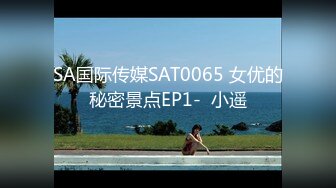 SA国际传媒SAT0065 女优的秘密景点EP1- 小遥